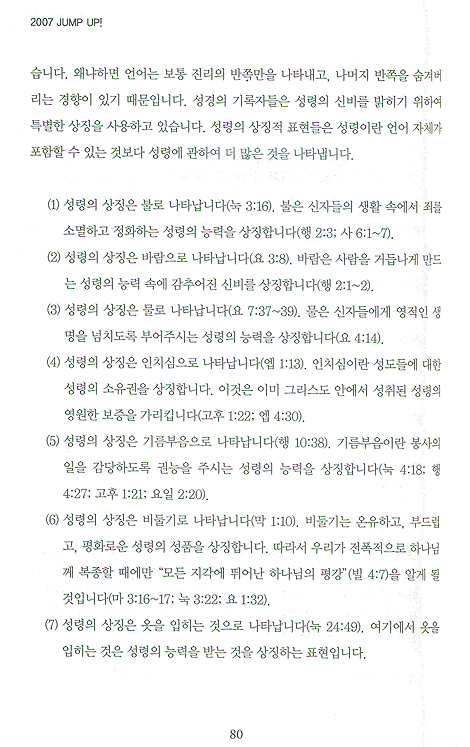 2007 JUMP UP!

습니다. 왜냐하면 언어는 보통 진리의 반쪽만을 나타내고, 나머지 반쪽을 숨겨버리는 경향이 있기 때문입니다. 성경의 기록자들은 성령의 신비를 밝히기 위하여 특별한 상징을 사용하고 있습니다. 성령의 상징적 표현들은 성령이란 언어 자체가 포함할 수 있는 것보다 성령에 관하여 더 많은 것을 나타냅니다.

(1) 성령의 상징은 불로 나타납니다(눅 3:16). 불은 신자들의 생활 속에서 죄를 소멸하고 정화하는 성령의 능력을 상징합니다(행 2:3; 사 6:1~7).

(2) 성령의 상징은 바람으로 나타납니다(요 3:8). 바람은 사람을 거듭나게 만드는 성령의 능력 속에 감추어진 신비를 상징합니다(행 2:1~2).

(3) 성령의 상징은 물로 나타납니다(요 7:37~39). 물은 신자들에게 영적인 생명을 넘치도록 부어주시는 성령의 능력을 상징합니다(요 4:14).

(4) 성령의 상징은 인치심으로 나타납니다(엡 1:13). 인치심이란 성도들에 대한 성령의 소유권을 상징합니다. 이것은 이미 그리스도 안에서 성취된 성령의 영원한 보증을 가리킵니다(고후 1:22; 엡 4:30).

(5) 성령의 상징은 기름부음으로 나타납니다(행 10:38). 기름부음이란 봉사의 일을 감당하도록 권능을 주시는 성령의 능력을 상징합니다(눅 4:18; 행 4:27; 고후 1:21; 요일 2:20).

(6) 성령의 상징은 비둘기로 나타납니다(막 1:10). 비둘기는 온유하고, 부드럽고, 평화로운 성령의 성품을 상징합니다. 따라서 우리가 전폭적으로 하나님께 복종할 때에만 "모든 지각에 뛰어난 하나님의 평강"(빌 4:7)을 알게 될 것입니다(마 3:16~17; 눅 3:22; 요 1:32).

(7) 성령의 상징은 옷을 입히는 것으로 나타납니다(눅 24:49). 여기에서 옷을 입히는 것은 성령의 능력을 받는 것을 상징하는 표현입니다.

80